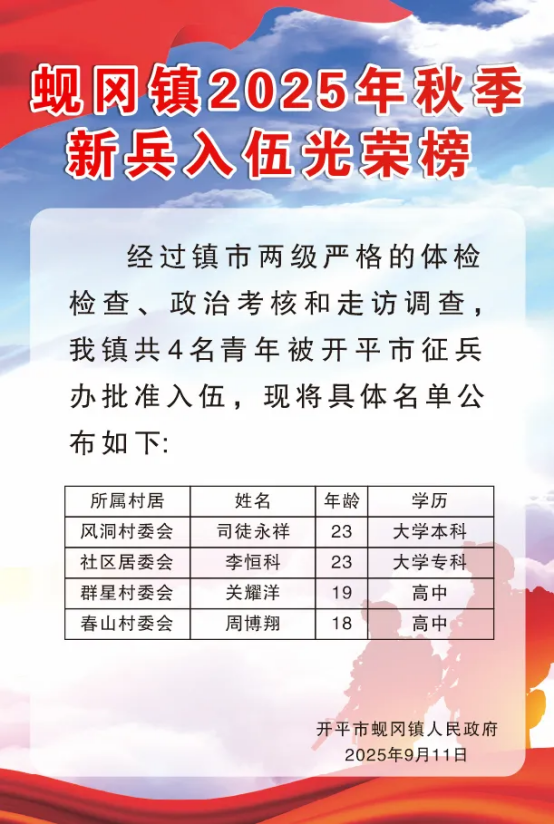 蚬冈镇2025年秋季
新兵入伍光荣榜

经过镇市两级严格的体检检查、政治考核和走访调查，我镇共4名青年被开平市征兵办批准入伍，现将具体名单公布如下:

| 所属村居 | 姓名 | 年龄 | 学历 |
|---|---|---|---|
| 风洞村委会 | 司徒永祥 | 23 | 大学本科 |
| 社区居委会 | 李恒科 | 23 | 大学专科 |
| 群星村委会 | 关耀洋 | 19 | 高中 |
| 春山村委会 | 周博翔 | 18 | 高中 |

开平市蚬冈镇人民政府
2025年9月11日